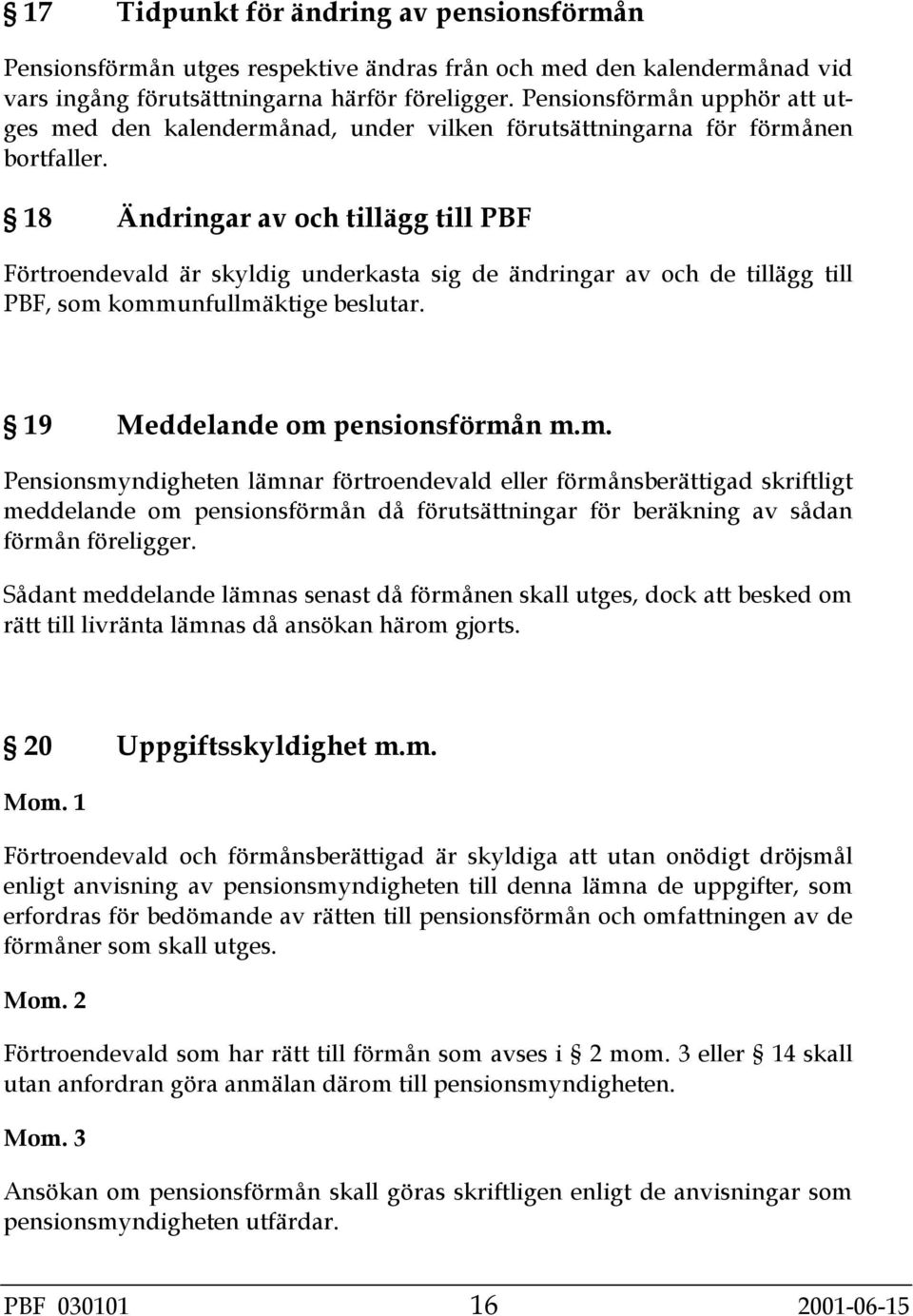 § 17 Tidpunkt för ändring av pensionsförmån

Pensionsförmån utges respektive ändras från och med den kalendermånad vid vars ingång förutsättningarna härför föreligger. Pensionsförmån upphör att utges med den kalendermånad, under vilken förutsättningarna för förmånen bortfaller.

§ 18 Ändringar av och tillägg till PBF

Förtroendevald är skyldig underkasta sig de ändringar av och de tillägg till PBF, som kommunfullmäktige beslutar.

§ 19 Meddelande om pensionsförmån m.m.

Pensionsmyndigheten lämnar förtroendevald eller förmånsberättigad skriftligt meddelande om pensionsförmån då förutsättningar för beräkning av sådan förmån föreligger.

Sådant meddelande lämnas senast då förmånen skall utges, dock att besked om rätt till livränta lämnas då ansökan härom gjorts.

§ 20 Uppgiftsskyldighet m.m.

Mom. 1

Förtroendevald och förmånsberättigad är skyldiga att utan onödigt dröjsmål enligt anvisning av pensionsmyndigheten till denna lämna de uppgifter, som erfordras för bedömande av rätten till pensionsförmån och omfattningen av de förmåner som skall utges.

Mom. 2

Förtroendevald som har rätt till förmån som avses i § 2 mom. 3 eller § 14 skall utan anfordran göra anmälan därom till pensionsmyndigheten.

Mom. 3

Ansökan om pensionsförmån skall göras skriftligen enligt de anvisningar som pensionsmyndigheten utfärdar.

PBF 030101 16 2001-06-15